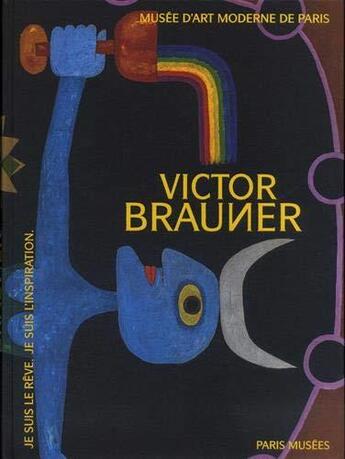 MUSÉE D'ART MODERNE DE PARIS

VICTOR BRAUNER

JE SUIS LE RÊVE. JE SUIS L'INSPIRATION.

PARIS MUSÉES